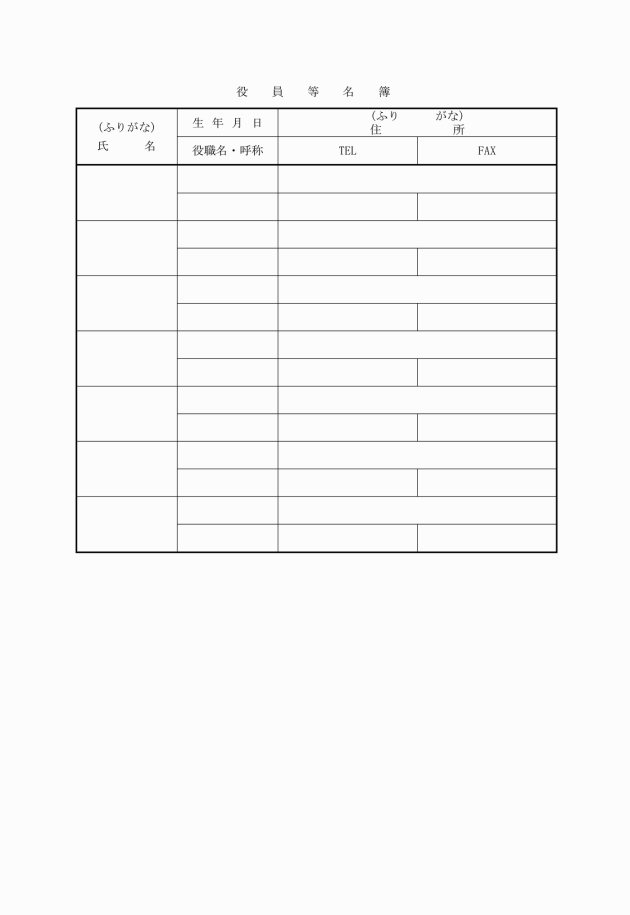 役　員　等　名　簿

| (ふりがな) 氏　　名 | 生 年 月 日 | (ふり　　がな) 住　　所 | |
|---|---|---|---|
| | 役職名・呼称 | TEL | FAX |
| | | | |
| | | | |
| | | | |
| | | | |
| | | | |
| | | | |
| | | | |
| | | | |
| | | | |
| | | | |
| | | | |
| | | | |
| | | | |
| | | | |